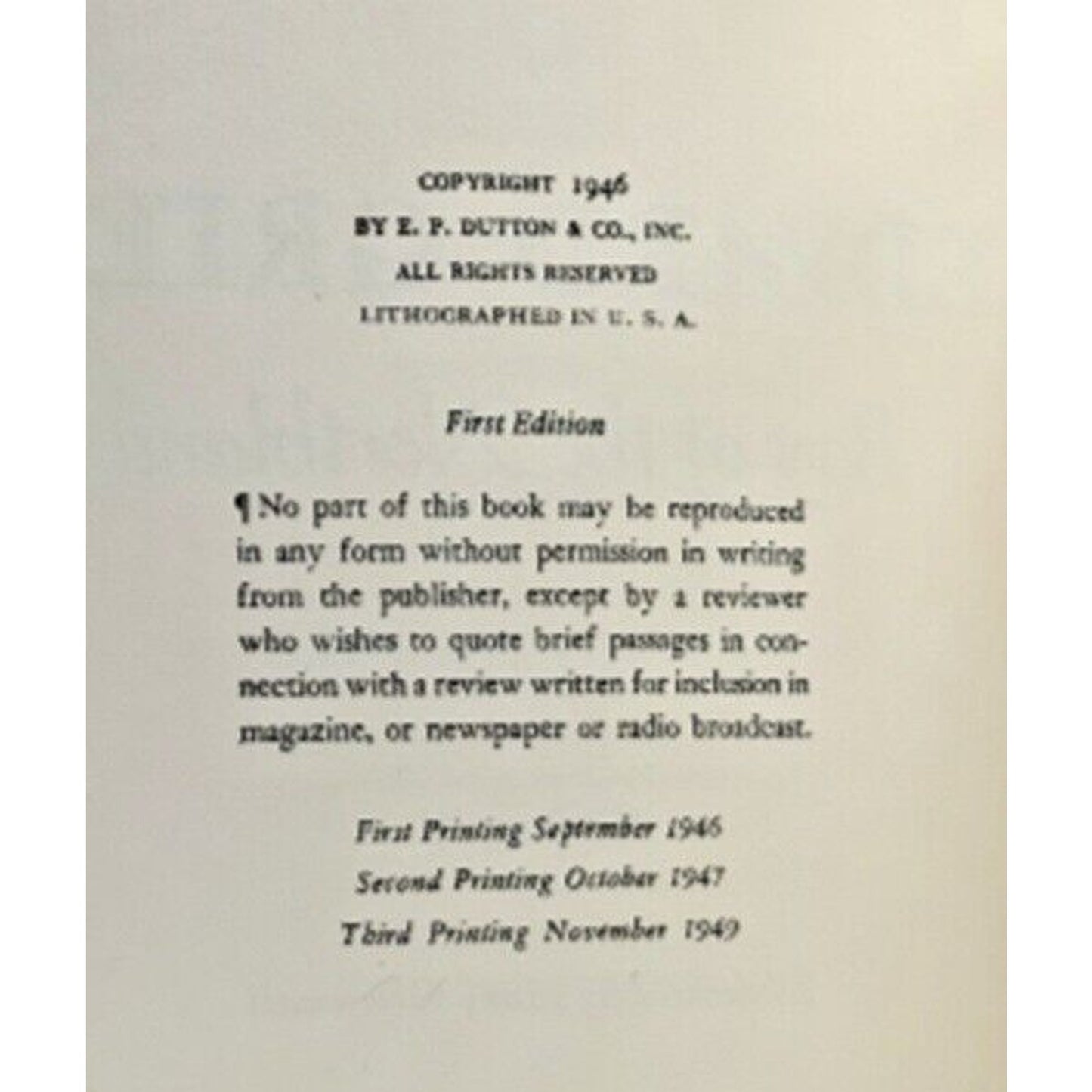 COPYRIGHT 1946
BY E. P. DUTTON & CO., INC.
ALL RIGHTS RESERVED
LITHOGRAPHED IN U. S. A.

First Edition

¶ No part of this book may be reproduced in any form without permission in writing from the publisher, except by a reviewer who wishes to quote brief passages in connection with a review written for inclusion in magazine, or newspaper or radio broadcast.

First Printing September 1946
Second Printing October 1947
Third Printing November 1949